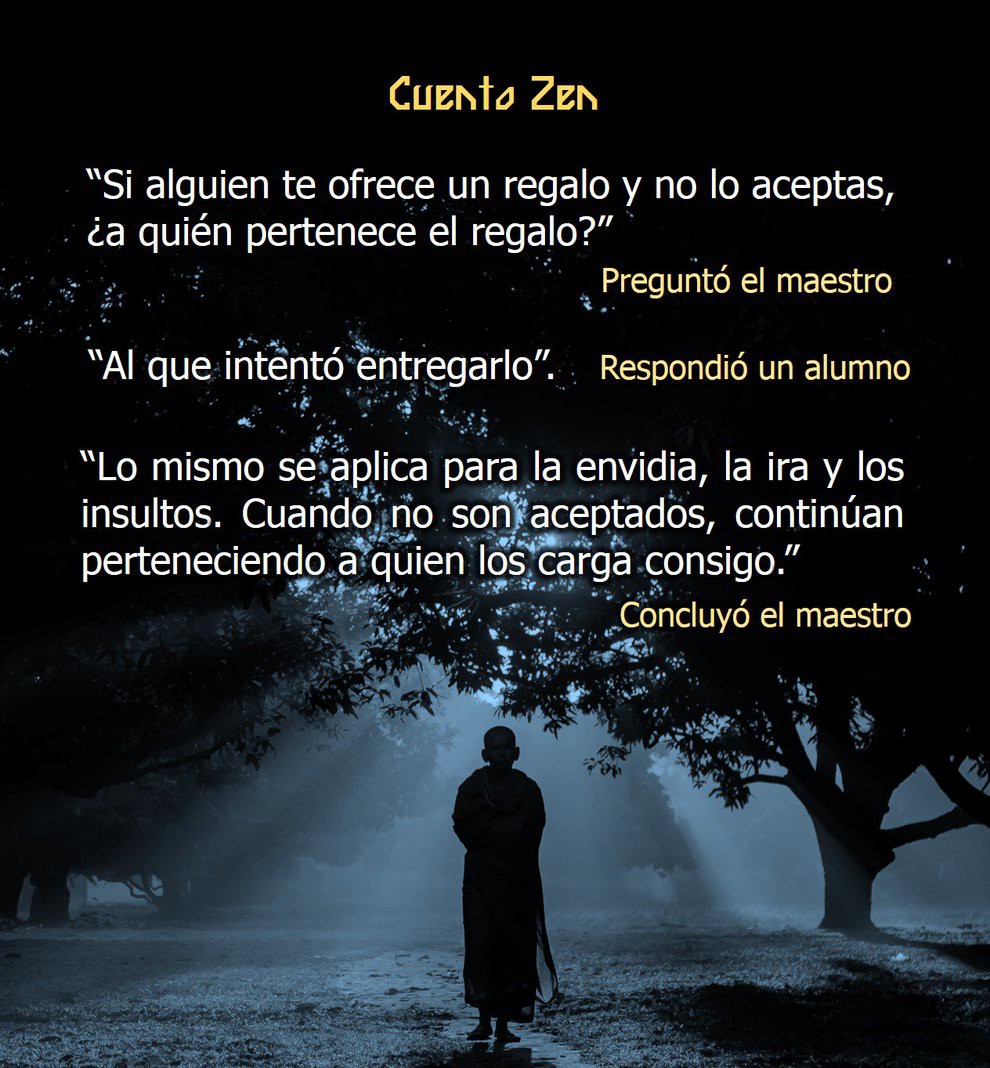 Cuento Zen

“Si alguien te ofrece un regalo y no lo aceptas, ¿a quién pertenece el regalo?”

Preguntó el maestro

“Al que intentó entregarlo”. Respondió un alumno

“Lo mismo se aplica para la envidia, la ira y los insultos. Cuando no son aceptados, continúan perteneciendo a quien los carga consigo.”

Concluyó el maestro